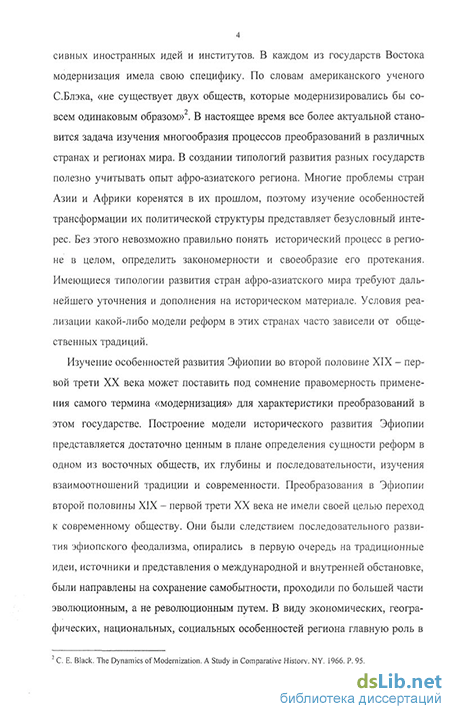 4

сивных иностранных идей и институтов. В каждом из государств Востока модернизация имела свою специфику. По словам американского ученого С.Блэка, «не существует двух обществ, которые модернизировались бы совсем одинаковым образом»$^2$. В настоящее время все более актуальной становится задача изучения многообразия процессов преобразований в различных странах и регионах мира. В создании типологий развития разных государств полезно учитывать опыт афро-азиатского региона. Многие проблемы стран Азии и Африки коренятся в их прошлом, поэтому изучение особенностей трансформации их политической структуры представляет безусловный интерес. Без этого невозможно правильно понять исторический процесс в регионе в целом, определить закономерности и своеобразие его протекания. Имеющиеся типологии развития стран афро-азиатского мира требуют дальнейшего уточнения и дополнения на историческом материале. Условия реализации какой-либо модели реформ в этих странах часто зависели от общественных традиций.

Изучение особенностей развития Эфиопии во второй половине XIX – первой трети XX века может поставить под сомнение правомерность применения самого термина «модернизация» для характеристики преобразований в этом государстве. Построение модели исторического развития Эфиопии представляется достаточно ценным в плане определения сущности реформ в одном из восточных обществ, их глубины и последовательности, изучения взаимоотношений традиции и современности. Преобразования в Эфиопии второй половины XIX – первой трети XX века не имели своей целью переход к современному обществу. Они были следствием последовательного развития эфиопского феодализма, опирались в первую очередь на традиционные идеи, источники и представления о международной и внутренней обстановке, были направлены на сохранение самобытности, проходили по большей части эволюционным, а не революционным путем. В виду экономических, географических, национальных, социальных особенностей региона главную роль в

$^2$ C. E. Black. The Dynamics of Modernization. A Study in Comparative History. NY. 1966. P. 95.

dsLib.net
библиотека диссертаций